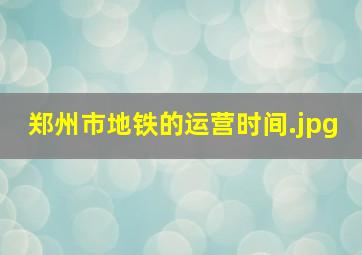 郑州市地铁的运营时间.jpg